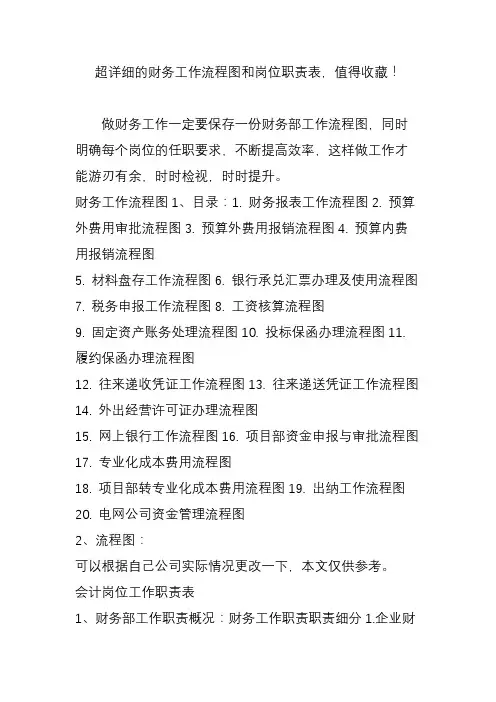 超详细的财务工作流程图和岗位职责表，值得收藏！

做财务工作一定要保存一份财务部工作流程图，同时明确每个岗位的任职要求、不断提高效率，这样做工作才能游刃有余，时时检视，时时提升。

财务工作流程图 1、目录：1. 财务报表工作流程图 2. 预算外费用审批流程图 3. 预算外费用报销流程图 4. 预算内费用报销流程图

5. 材料盘存工作流程图 6. 银行承兑汇票办理及使用流程图

7. 税务申报工作流程图 8. 工资核算流程图

9. 固定资产账务处理流程图 10. 投标保函办理流程图 11. 履约保函办理流程图

12. 往来递收凭证工作流程图 13. 往来递送凭证工作流程图

14. 外出经营许可证办理流程图

15. 网上银行工作流程图 16. 项目部资金申报与审批流程图

17. 专业化成本费用流程图

18. 项目部转专业化成本费用流程图 19. 出纳工作流程图

20. 电网公司资金管理流程图

2、流程图：

可以根据自己公司实际情况更改一下，本文仅供参考。

会计岗位工作职责表

1、财务部工作职责概况：财务工作职责职责细分 1.企业财